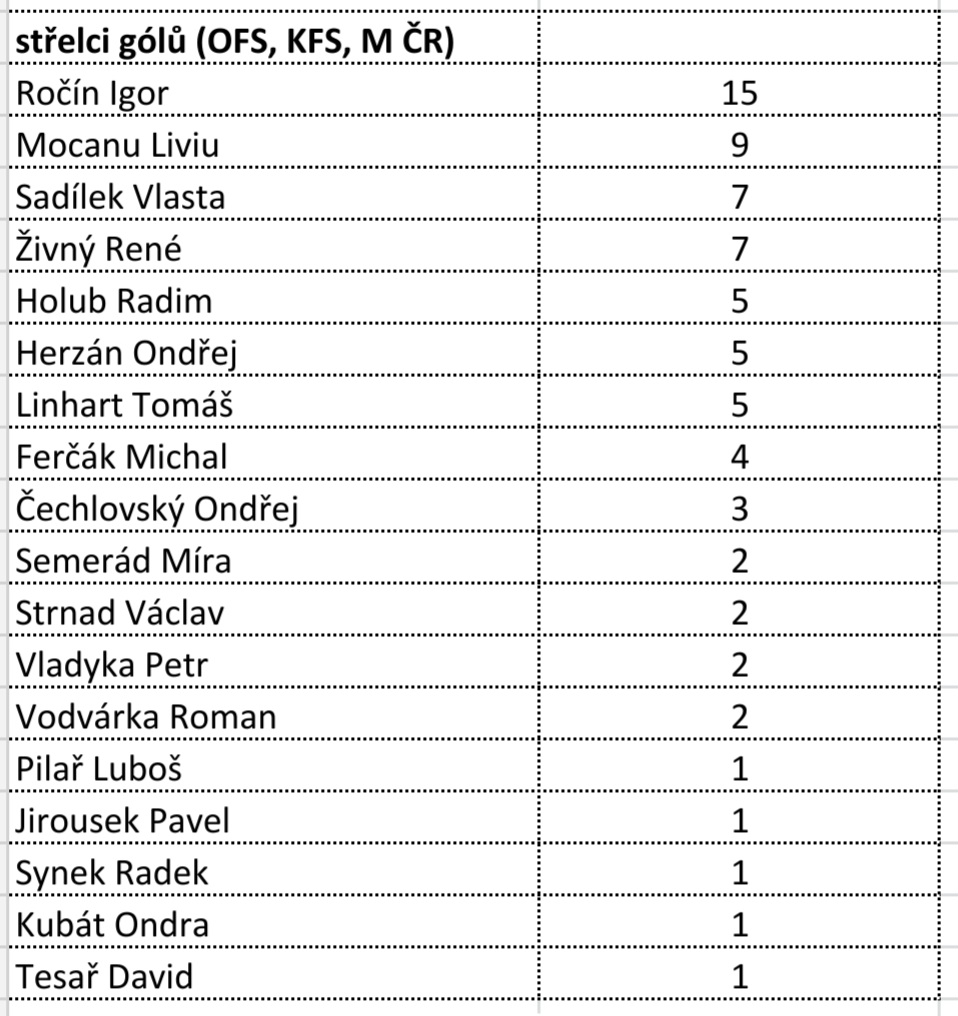 | střelci gólů (OFS, KFS, M ČR) | |
|---|---|
| Ročín Igor | 15 |
| Mocanu Liviu | 9 |
| Sadílek Vlasta | 7 |
| Živný René | 7 |
| Holub Radim | 5 |
| Herzán Ondřej | 5 |
| Linhart Tomáš | 5 |
| Ferčák Michal | 4 |
| Čechlovský Ondřej | 3 |
| Semerád Míra | 2 |
| Strnad Václav | 2 |
| Vladyka Petr | 2 |
| Vodvárka Roman | 2 |
| Pilař Luboš | 1 |
| Jirousek Pavel | 1 |
| Synek Radek | 1 |
| Kubát Ondra | 1 |
| Tesař David | 1 |